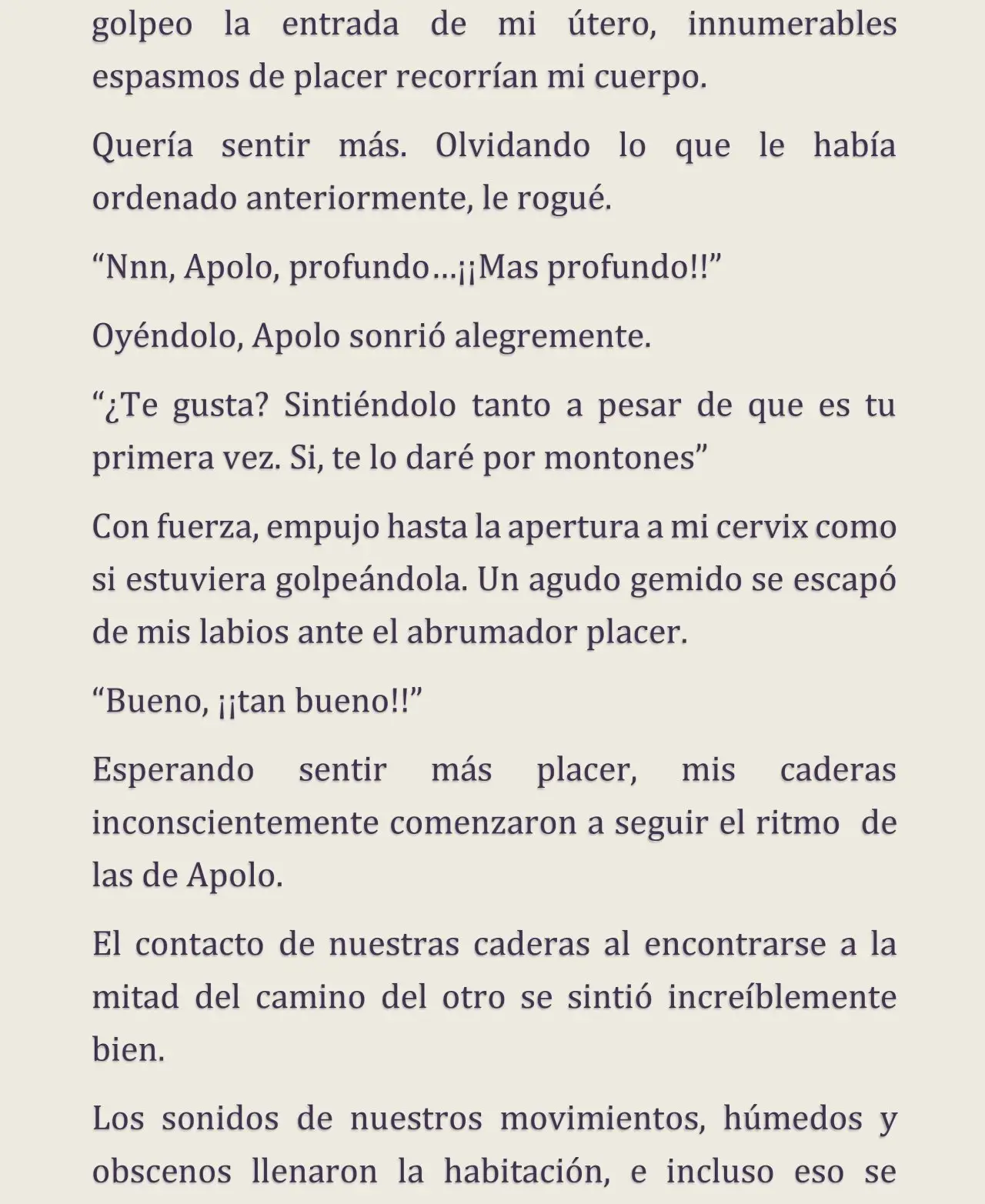 golpeo la entrada de mi útero, innumerables espasmos de placer recorrían mi cuerpo.

Quería sentir más. Olvidando lo que le había ordenado anteriormente, le rogué.

"Nnn, Apolo, profundo…¡¡Mas profundo!!"

Oyéndolo, Apolo sonrió alegremente.

"¿Te gusta? Sintiéndolo tanto a pesar de que es tu primera vez. Si, te lo daré por montones"

Con fuerza, empujo hasta la apertura a mi cervix como si estuviera golpeándola. Un agudo gemido se escapó de mis labios ante el abrumador placer.

"Bueno, ¡¡tan bueno!!"

Esperando sentir más placer, mis caderas inconscientemente comenzaron a seguir el ritmo de las de Apolo.

El contacto de nuestras caderas al encontrarse a la mitad del camino del otro se sintió increíblemente bien.

Los sonidos de nuestros movimientos, húmedos y obscenos llenaron la habitación, e incluso eso se